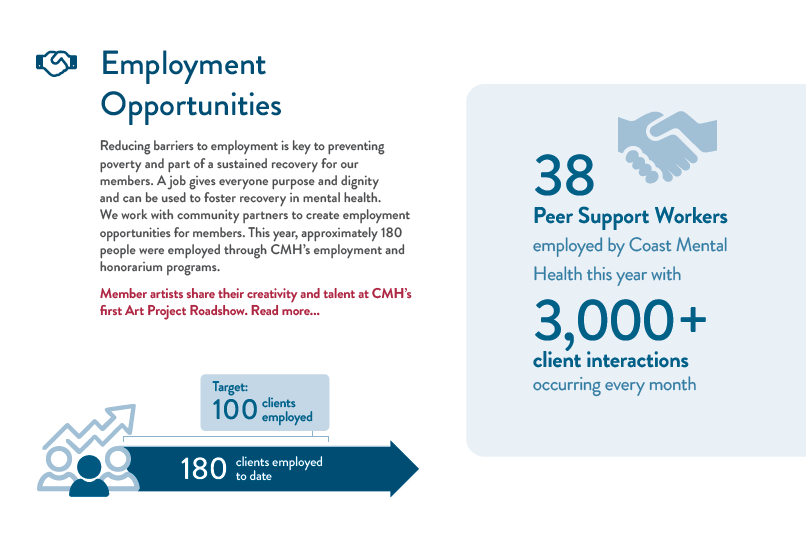 Employment Opportunities

Reducing barriers to employment is key to preventing poverty and part of a sustained recovery for our members. A job gives everyone purpose and dignity and can be used to foster recovery in mental health. We work with community partners to create employment opportunities for members. This year, approximately 180 people were employed through CMH's employment and honorarium programs.

Member artists share their creativity and talent at CMH's first Art Project Roadshow. Read more...

Target:
100 clients employed

180 clients employed to date

38
Peer Support Workers
employed by Coast Mental Health this year with
3,000+
client interactions
occurring every month